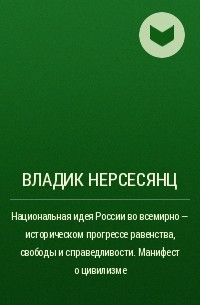 ВЛАДИК НЕРСЕСЯНЦ

Национальная идея России во всемирно – историческом прогрессе равенства, свободы и справедливости. Манифест о цивилизме